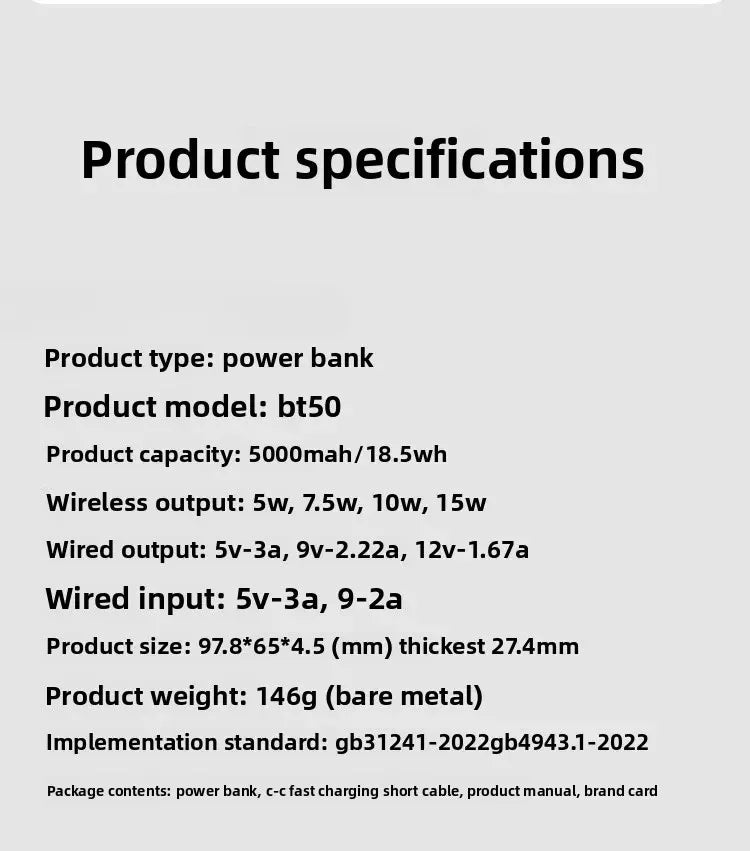 Product specifications

Product type: power bank

Product model: bt50

Product capacity: 5000mah/18.5wh

Wireless output: 5w, 7.5w, 10w, 15w

Wired output: 5v-3a, 9v-2.22a, 12v-1.67a

Wired input: 5v-3a, 9-2a

Product size: 97.8*65*4.5 (mm) thickest 27.4mm

Product weight: 146g (bare metal)

Implementation standard: gb31241-2022gb4943.1-2022

Package contents: power bank, c-c fast charging short cable, product manual, brand card